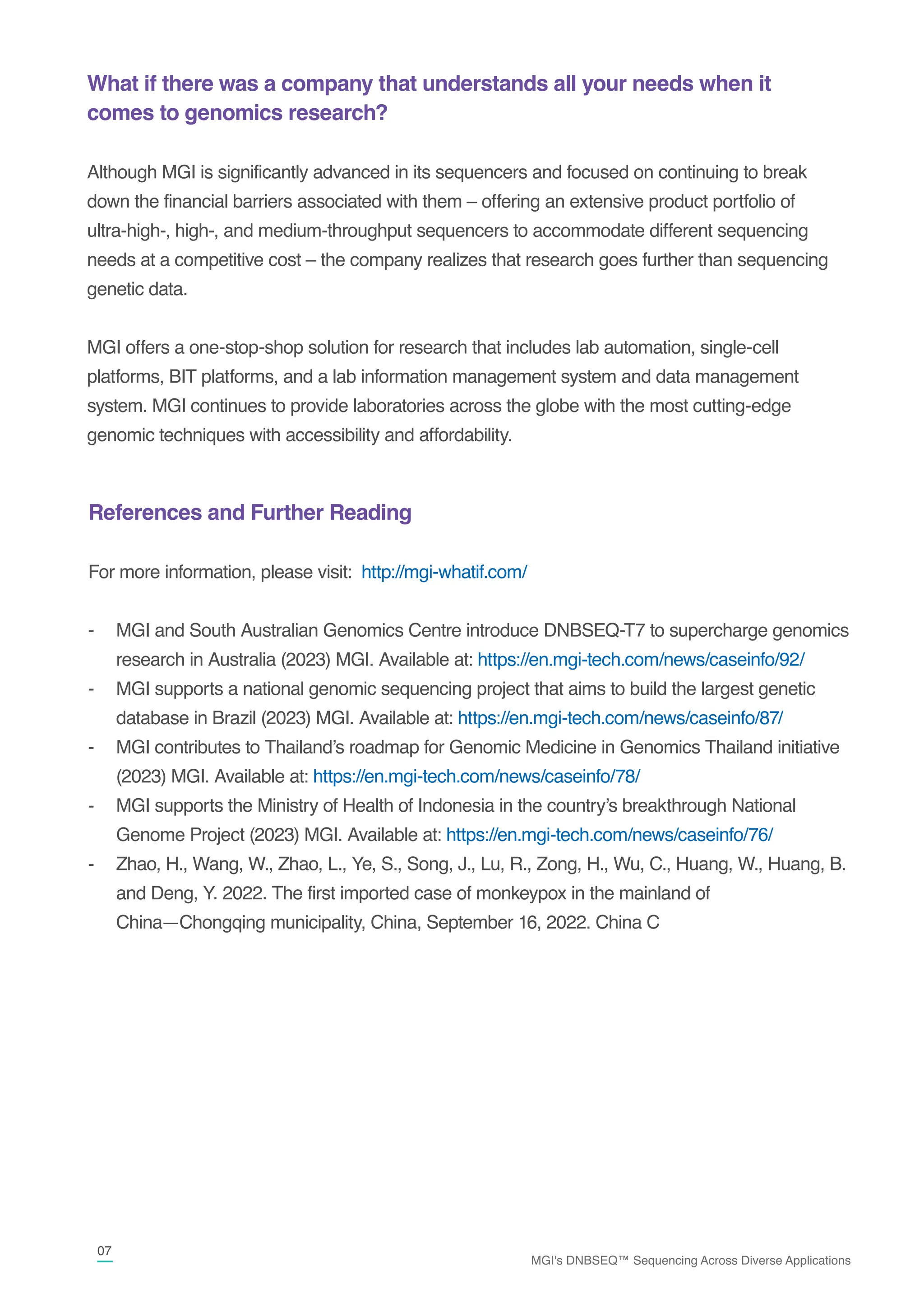 What if there was a company that understands all your needs when it comes to genomics research?

Although MGI is significantly advanced in its sequencers and focused on continuing to break down the financial barriers associated with them – offering an extensive product portfolio of ultra-high-, high-, and medium-throughput sequencers to accommodate different sequencing needs at a competitive cost – the company realizes that research goes further than sequencing genetic data.

MGI offers a one-stop-shop solution for research that includes lab automation, single-cell platforms, BIT platforms, and a lab information management system and data management system. MGI continues to provide laboratories across the globe with the most cutting-edge genomic techniques with accessibility and affordability.

References and Further Reading

For more information, please visit: http://mgi-whatif.com/

- MGI and South Australian Genomics Centre introduce DNBSEQ-T7 to supercharge genomics research in Australia (2023) MGI. Available at: https://en.mgi-tech.com/news/caseinfo/92/
- MGI supports a national genomic sequencing project that aims to build the largest genetic database in Brazil (2023) MGI. Available at: https://en.mgi-tech.com/news/caseinfo/87/
- MGI contributes to Thailand's roadmap for Genomic Medicine in Genomics Thailand initiative (2023) MGI. Available at: https://en.mgi-tech.com/news/caseinfo/78/
- MGI supports the Ministry of Health of Indonesia in the country's breakthrough National Genome Project (2023) MGI. Available at: https://en.mgi-tech.com/news/caseinfo/76/
- Zhao, H., Wang, W., Zhao, L., Ye, S., Song, J., Lu, R., Zong, H., Wu, C., Huang, W., Huang, B. and Deng, Y. 2022. The first imported case of monkeypox in the mainland of China—Chongqing municipality, China, September 16, 2022. China C

07

MGI's DNBSEQ™ Sequencing Across Diverse Applications